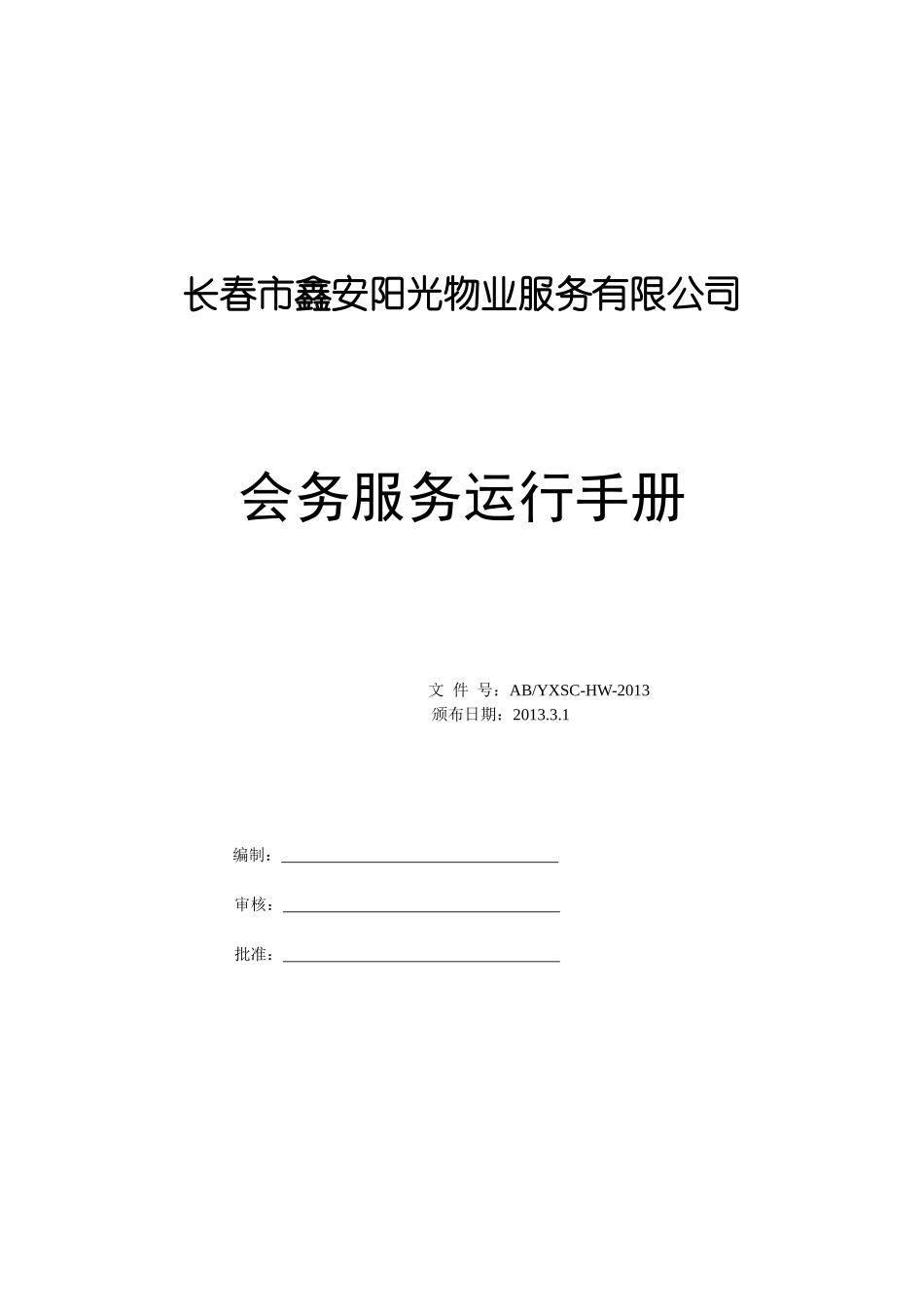 长春市鑫安阳光物业服务有限公司

会务服务运行手册

文 件 号：AB/YXSC-HW-2013
颁布日期：2013.3.1

编制：

审核：

批准：